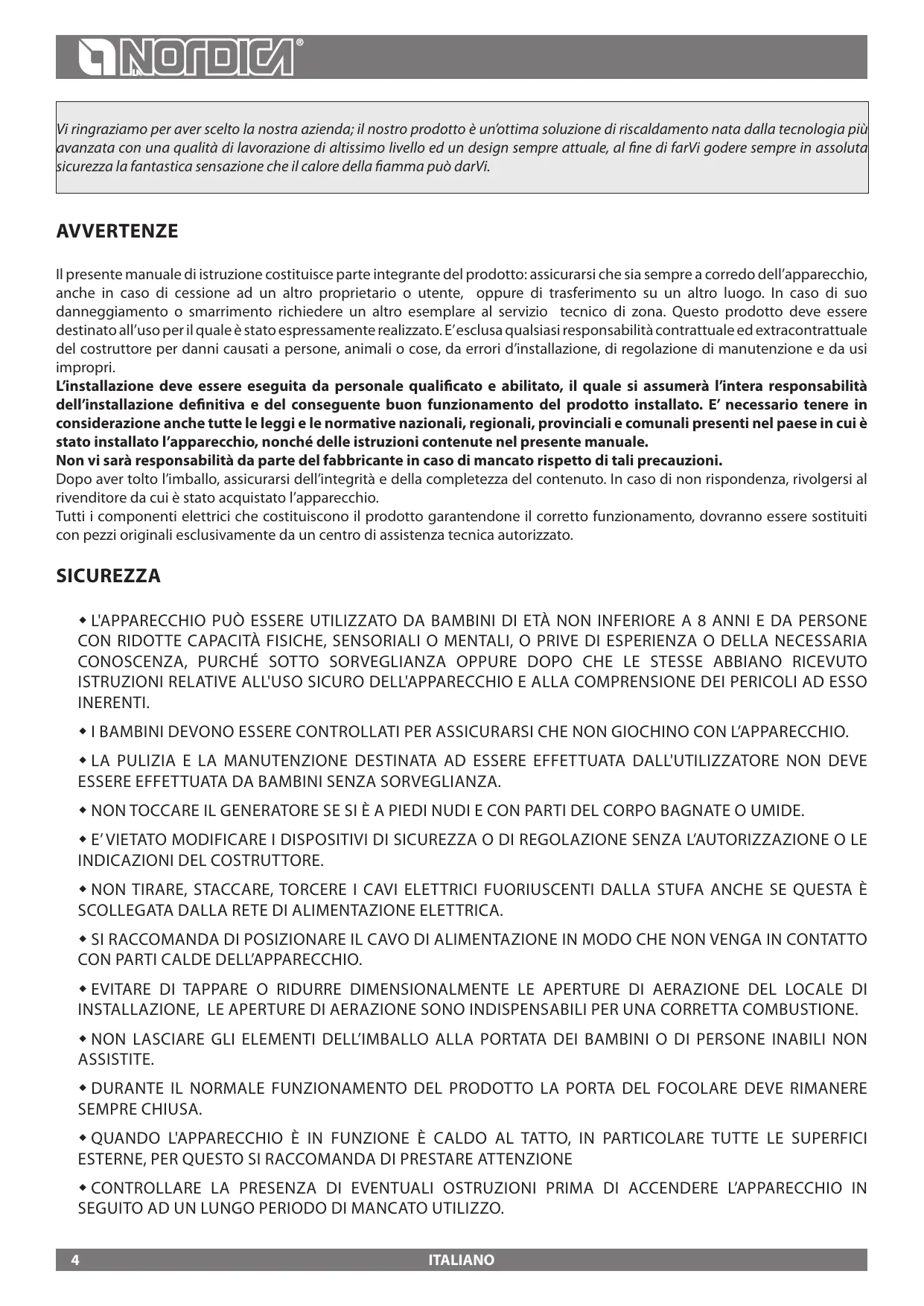 LA NORDICA®

Vi ringraziamo per aver scelto la nostra azienda; il nostro prodotto è un'ottima soluzione di riscaldamento nata dalla tecnologia più avanzata con una qualità di lavorazione di altissimo livello ed un design sempre attuale, al fine di farVi godere sempre in assoluta sicurezza la fantastica sensazione che il calore della fiamma può darVi.

AVVERTENZE

Il presente manuale di istruzione costituisce parte integrante del prodotto: assicurarsi che sia sempre a corredo dell'apparecchio, anche in caso di cessione ad un altro proprietario o utente, oppure di trasferimento su un altro luogo. In caso di suo danneggiamento o smarrimento richiedere un altro esemplare al servizio tecnico di zona. Questo prodotto deve essere destinato all'uso per il quale è stato espressamente realizzato. E' esclusa qualsiasi responsabilità contrattuale ed extracontrattuale del costruttore per danni causati a persone, animali o cose, da errori d'installazione, di regolazione di manutenzione e da usi impropri.
L'installazione deve essere eseguita da personale qualificato e abilitato, il quale si assumerà l'intera responsabilità dell'installazione definitiva e del conseguente buon funzionamento del prodotto installato. E' necessario tenere in considerazione anche tutte le leggi e le normative nazionali, regionali, provinciali e comunali presenti nel paese in cui è stato installato l'apparecchio, nonché delle istruzioni contenute nel presente manuale.
Non vi sarà responsabilità da parte del fabbricante in caso di mancato rispetto di tali precauzioni.
Dopo aver tolto l'imballo, assicurarsi dell'integrità e della completezza del contenuto. In caso di non rispondenza, rivolgersi al rivenditore da cui è stato acquistato l'apparecchio.
Tutti i componenti elettrici che costituiscono il prodotto garantendone il corretto funzionamento, dovranno essere sostituiti con pezzi originali esclusivamente da un centro di assistenza tecnica autorizzato.

SICUREZZA

◆ L'APPARECCHIO PUÒ ESSERE UTILIZZATO DA BAMBINI DI ETÀ NON INFERIORE A 8 ANNI E DA PERSONE CON RIDOTTE CAPACITÀ FISICHE, SENSORIALI O MENTALI, O PRIVE DI ESPERIENZA O DELLA NECESSARIA CONOSCENZA, PURCHÉ SOTTO SORVEGLIANZA OPPURE DOPO CHE LE STESSE ABBIANO RICEVUTO ISTRUZIONI RELATIVE ALL'USO SICURO DELL'APPARECCHIO E ALLA COMPRENSIONE DEI PERICOLI AD ESSO INERENTI.

◆ I BAMBINI DEVONO ESSERE CONTROLLATI PER ASSICURARSI CHE NON GIOCHINO CON L'APPARECCHIO.

◆ LA PULIZIA E LA MANUTENZIONE DESTINATA AD ESSERE EFFETTUATA DALL'UTILIZZATORE NON DEVE ESSERE EFFETTUATA DA BAMBINI SENZA SORVEGLIANZA.

◆ NON TOCCARE IL GENERATORE SE SI È A PIEDI NUDI E CON PARTI DEL CORPO BAGNATE O UMIDE.

◆ E' VIETATO MODIFICARE I DISPOSITIVI DI SICUREZZA O DI REGOLAZIONE SENZA L'AUTORIZZAZIONE O LE INDICAZIONI DEL COSTRUTTORE.

◆ NON TIRARE, STACCARE, TORCERE I CAVI ELETTRICI FUORIUSCENTI DALLA STUFA ANCHE SE QUESTA È SCOLLEGATA DALLA RETE DI ALIMENTAZIONE ELETTRICA.

◆ SI RACCOMANDA DI POSIZIONARE IL CAVO DI ALIMENTAZIONE IN MODO CHE NON VENGA IN CONTATTO CON PARTI CALDE DELL'APPARECCHIO.

◆ EVITARE DI TAPPARE O RIDURRE DIMENSIONALMENTE LE APERTURE DI AERAZIONE DEL LOCALE DI INSTALLAZIONE, LE APERTURE DI AERAZIONE SONO INDISPENSABILI PER UNA CORRETTA COMBUSTIONE.

◆ NON LASCIARE GLI ELEMENTI DELL'IMBALLO ALLA PORTATA DEI BAMBINI O DI PERSONE INABILI NON ASSISTITE.

◆ DURANTE IL NORMALE FUNZIONAMENTO DEL PRODOTTO LA PORTA DEL FOCOLARE DEVE RIMANERE SEMPRE CHIUSA.

◆ QUANDO L'APPARECCHIO È IN FUNZIONE È CALDO AL TATTO, IN PARTICOLARE TUTTE LE SUPERFICI ESTERNE, PER QUESTO SI RACCOMANDA DI PRESTARE ATTENZIONE

◆ CONTROLLARE LA PRESENZA DI EVENTUALI OSTRUZIONI PRIMA DI ACCENDERE L'APPARECCHIO IN SEGUITO AD UN LUNGO PERIODO DI MANCATO UTILIZZO.

4 ITALIANO